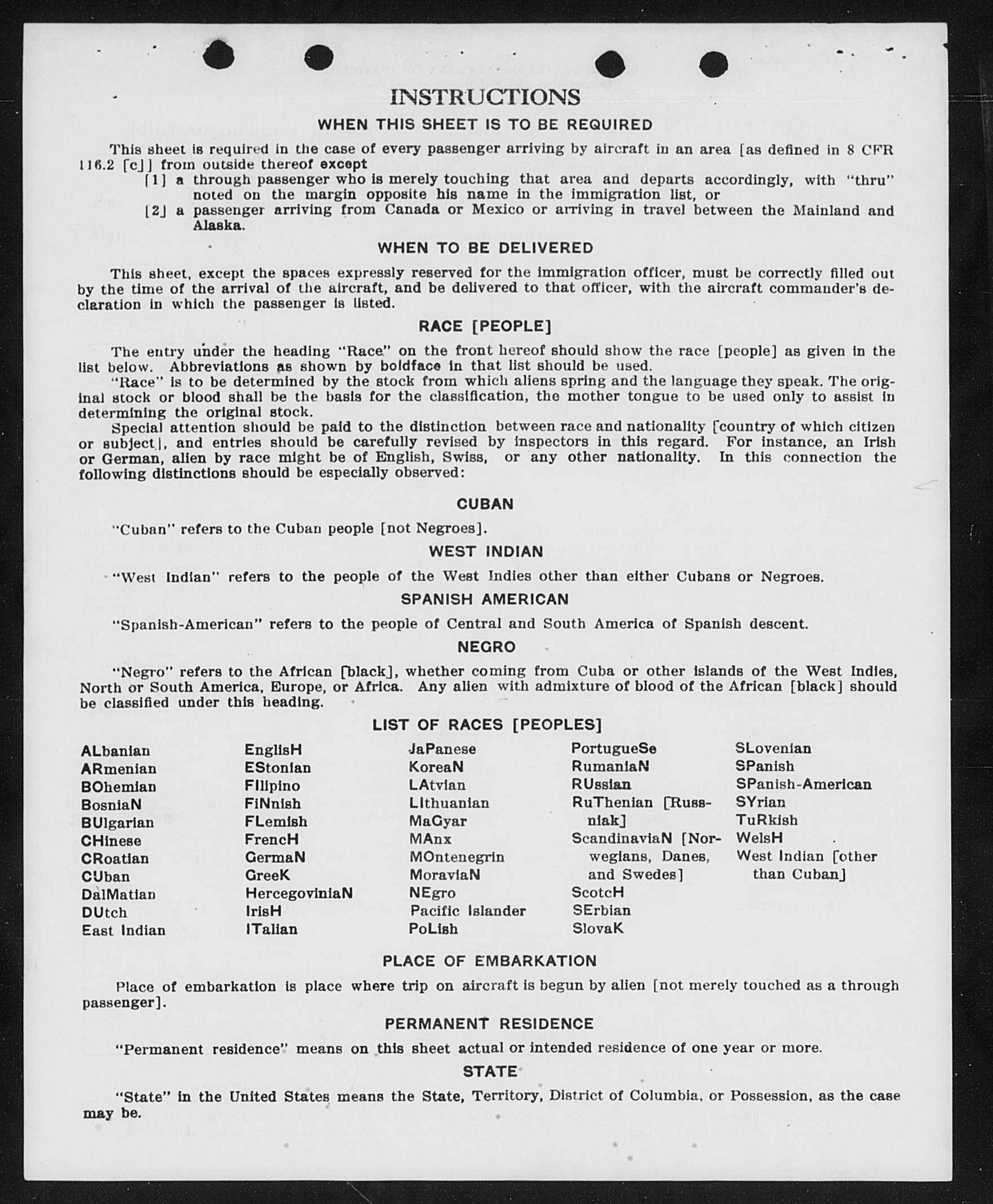 INSTRUCTIONS

WHEN THIS SHEET IS TO BE REQUIRED

This sheet is required in the case of every passenger arriving by aircraft in an area [as defined in 8 CFR 116.2 [c]] from outside thereof except
[1] a through passenger who is merely touching that area and departs accordingly, with "thru" noted on the margin opposite his name in the immigration list, or
[2] a passenger arriving from Canada or Mexico or arriving in travel between the Mainland and Alaska.

WHEN TO BE DELIVERED

This sheet, except the spaces expressly reserved for the immigration officer, must be correctly filled out by the time of the arrival of the aircraft, and be delivered to that officer, with the aircraft commander's declaration in which the passenger is listed.

RACE [PEOPLE]

The entry under the heading "Race" on the front hereof should show the race [people] as given in the list below. Abbreviations as shown by boldface in that list should be used.

"Race" is to be determined by the stock from which aliens spring and the language they speak. The original stock or blood shall be the basis for the classification, the mother tongue to be used only to assist in determining the original stock.

Special attention should be paid to the distinction between race and nationality [country of which citizen or subject], and entries should be carefully revised by inspectors in this regard. For instance, an Irish or German, alien by race might be of English, Swiss, or any other nationality. In this connection the following distinctions should be especially observed:

CUBAN

"Cuban" refers to the Cuban people [not Negroes].

WEST INDIAN

"West Indian" refers to the people of the West Indies other than either Cubans or Negroes.

SPANISH AMERICAN

"Spanish-American" refers to the people of Central and South America of Spanish descent.

NEGRO

"Negro" refers to the African [black], whether coming from Cuba or other islands of the West Indies, North or South America, Europe, or Africa. Any alien with admixture of blood of the African [black] should be classified under this heading.

LIST OF RACES [PEOPLES]

ALbanian
ARmenian
BOhemian
BosniaN
BUlgarian
CHinese
CRoatian
CUban
DalMatian
DUtch
East Indian

EnglisH
EStonian
FIlipino
FiNnish
FLemish
FrencH
GermaN
GreeK
HercegoviniaN
IrisH
ITalian

JaPanese
KoreaN
LAtvian
LIthuanian
MaGyar
MAnx
MOntenegrin
MoraviaN
NEgro
Pacific Islander
PoLish

PortugueSe
RumaniaN
RUssian
RuThenian [Russniak]
ScandinaviaN [Norwegians, Danes, and Swedes]
ScotcH
SErbian
SlovaK

SLovenian
SPanish
SPanish-American
SYrian
TuRkish
WelsH
West Indian [other than Cuban]

PLACE OF EMBARKATION

Place of embarkation is place where trip on aircraft is begun by alien [not merely touched as a through passenger].

PERMANENT RESIDENCE

"Permanent residence" means on this sheet actual or intended residence of one year or more.

STATE

"State" in the United States means the State, Territory, District of Columbia, or Possession, as the case may be.